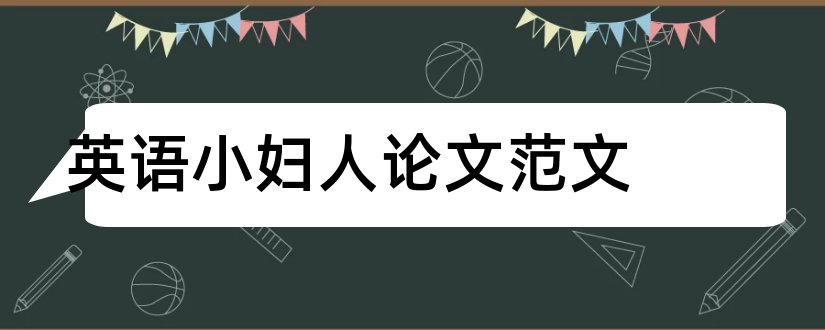 英语小妇人论文范文